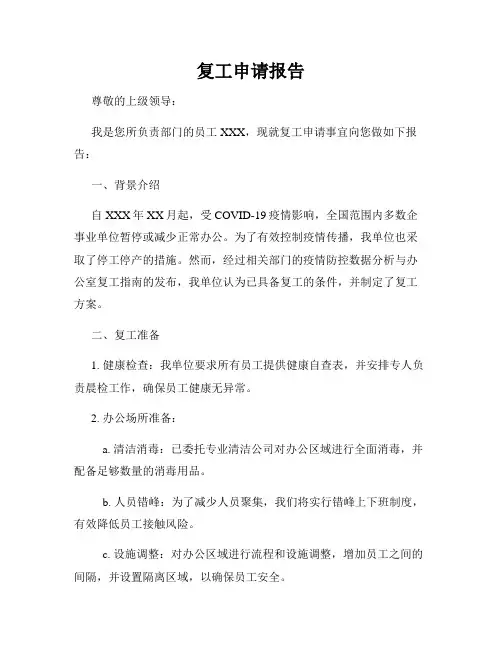 复工申请报告

尊敬的上级领导：

我是您所负责部门的员工 XXX，现就复工申请事宜向您做如下报告：

一、背景介绍

自 XXX 年 XX 月起，受 COVID-19 疫情影响，全国范围内多数企事业单位暂停或减少正常办公。为了有效控制疫情传播，我单位也采取了停工停产的措施。然而，经过相关部门的疫情防控数据分析与办公室复工指南的发布，我单位认为已具备复工的条件，并制定了复工方案。

二、复工准备

1. 健康检查：我单位要求所有员工提供健康自查表，并安排专人负责晨检工作，确保员工健康无异常。

2. 办公场所准备：

a. 清洁消毒：已委托专业清洁公司对办公区域进行全面消毒，并配备足够数量的消毒用品。

b. 人员错峰：为了减少人员聚集，我们将实行错峰上下班制度，有效降低员工接触风险。

c. 设施调整：对办公区域进行流程和设施调整，增加员工之间的间隔，并设置隔离区域，以确保员工安全。